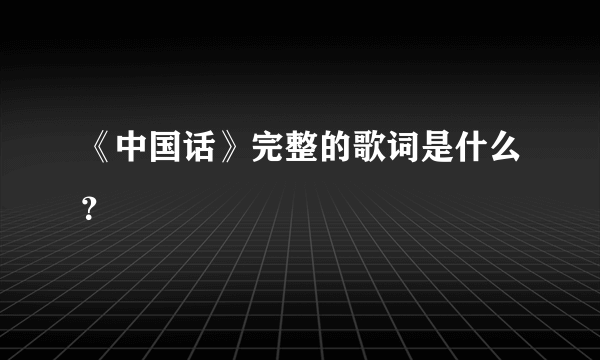 《中国话》完整的歌词是什么？